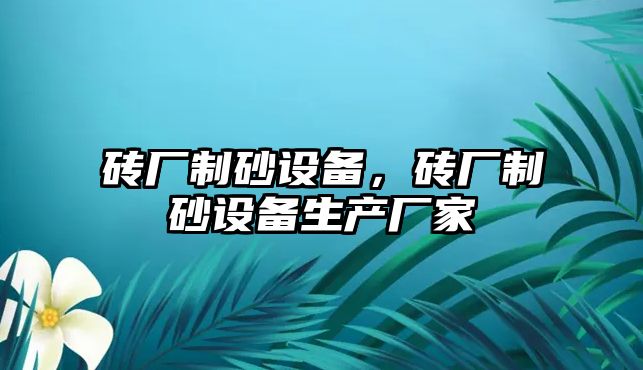 砖厂制砂设备，砖厂制砂设备生产厂家